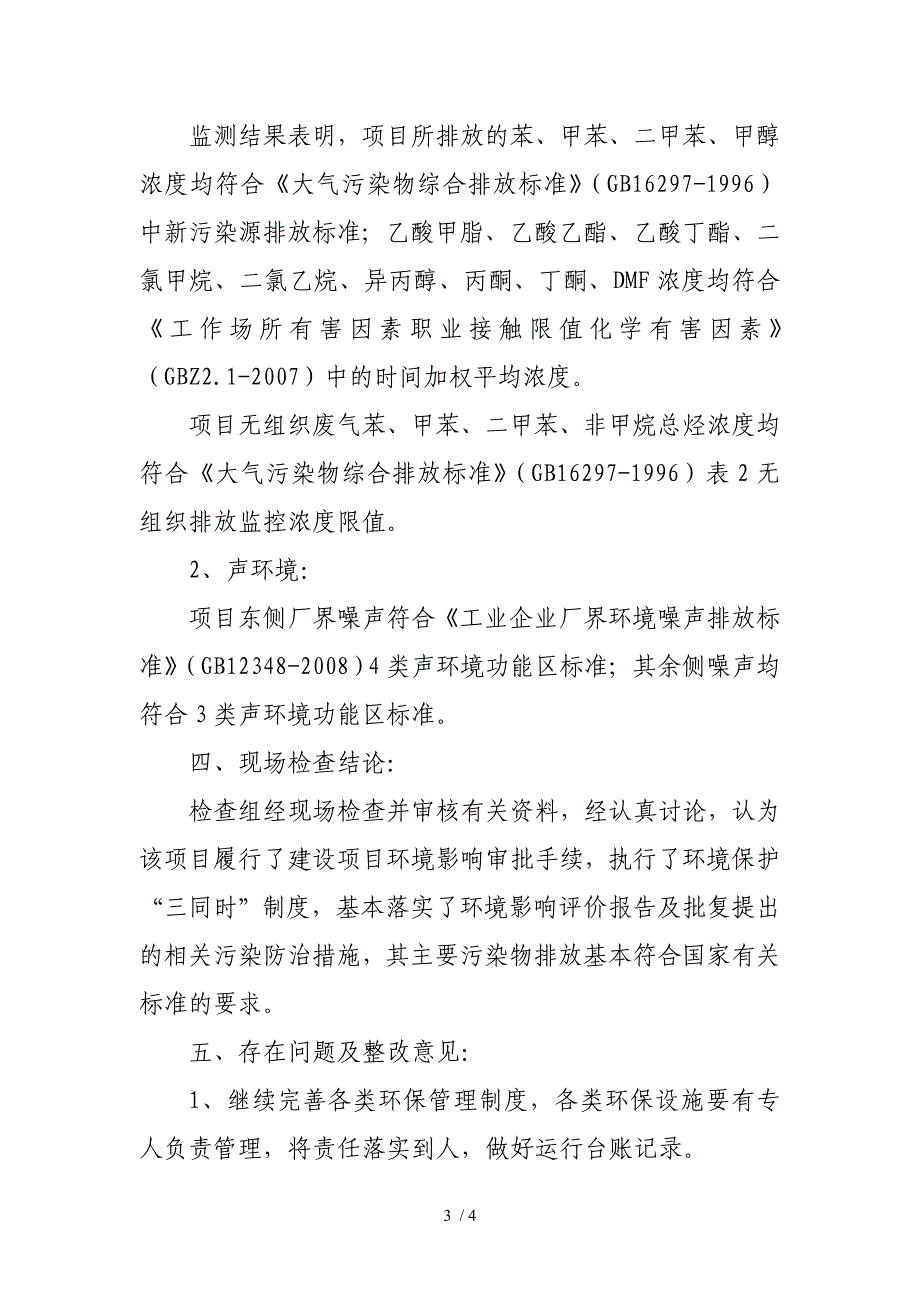 监测结果表明，项目所排放的苯、甲苯、二甲苯、甲醇浓度均符合《大气污染物综合排放标准》（GB16297-1996）中新污染源排放标准；乙酸甲脂、乙酸乙酯、乙酸丁酯、二氯甲烷、二氯乙烷、异丙醇、丙酮、丁酮、DMF浓度均符合《工作场所有害因素职业接触限值化学有害因素》（GBZ2.1-2007）中的时间加权平均浓度。

项目无组织废气苯、甲苯、二甲苯、非甲烷总烃浓度均符合《大气污染物综合排放标准》（GB16297-1996）表2无组织排放监控浓度限值。

2、声环境：

项目东侧厂界噪声符合《工业企业厂界环境噪声排放标准》（GB12348-2008）4类声环境功能区标准；其余侧噪声均符合3类声环境功能区标准。

四、现场检查结论：

检查组经现场检查并审核有关资料，经认真讨论，认为该项目履行了建设项目环境影响审批手续，执行了环境保护“三同时”制度，基本落实了环境影响评价报告及批复提出的相关污染防治措施，其主要污染物排放基本符合国家有关标准的要求。

五、存在问题及整改意见：

1、继续完善各类环保管理制度，各类环保设施要有专人负责管理，将责任落实到人，做好运行台账记录。

3 / 4